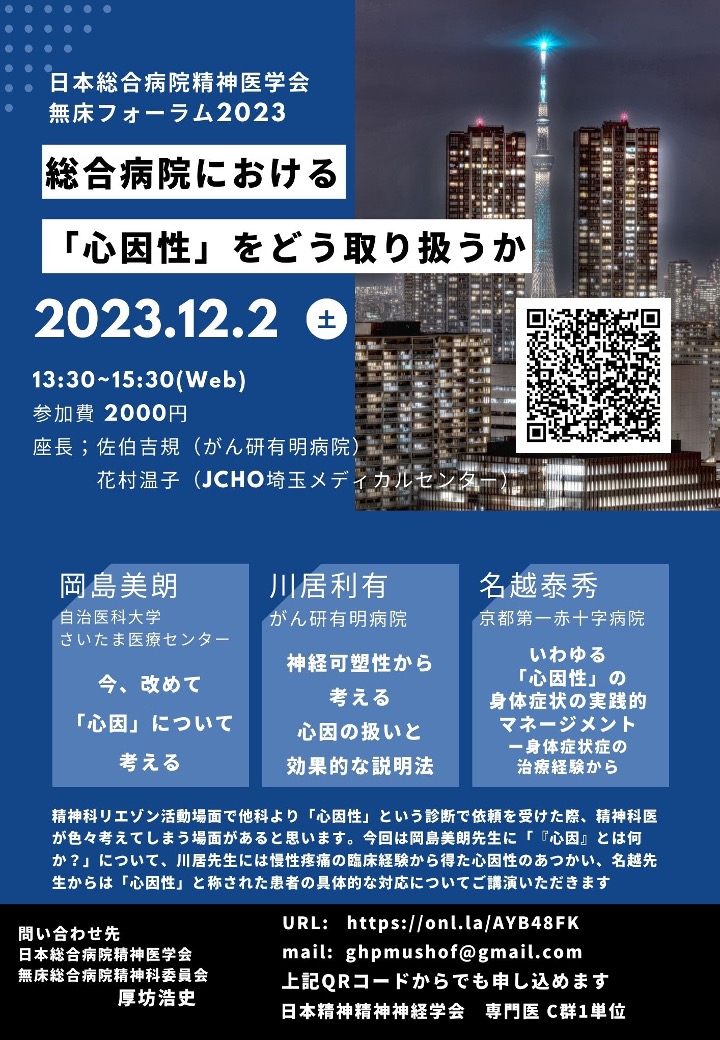 日本総合病院精神医学会
無床フォーラム2023

総合病院における

「心因性」をどう取り扱うか

2023.12.2 土

13:30~15:30(Web)
参加費 2000円
座長；佐伯吉規（がん研有明病院）
花村温子（JCHO埼玉メディカルセンター）

岡島美朗
自治医科大学
さいたま医療センター

今、改めて
「心因」について
考える

川居利有
がん研有明病院

神経可塑性から
考える
心因の扱いと
効果的な説明法

名越泰秀
京都第一赤十字病院

いわゆる
「心因性」の
身体症状の実践的
マネージメント
ー身体症状症の
治療経験から

精神科リエゾン活動場面で他科より「心因性」という診断で依頼を受けた際、精神科医が色々考えてしまう場面があると思います。今回は岡島美朗先生に「『心因』とは何か？」について、川居先生には慢性疼痛の臨床経験から得た心因性のあつかい、名越先生からは「心因性」と称された患者の具体的な対応についてご講演いただきます

問い合わせ先
日本総合病院精神医学会
無床総合病院精神科委員会
厚坊浩史

URL: https://onl.la/AYB48FK
mail: ghpmushof@gmail.com
上記QRコードからでも申し込めます
日本精神精神神経学会 専門医 C群1単位